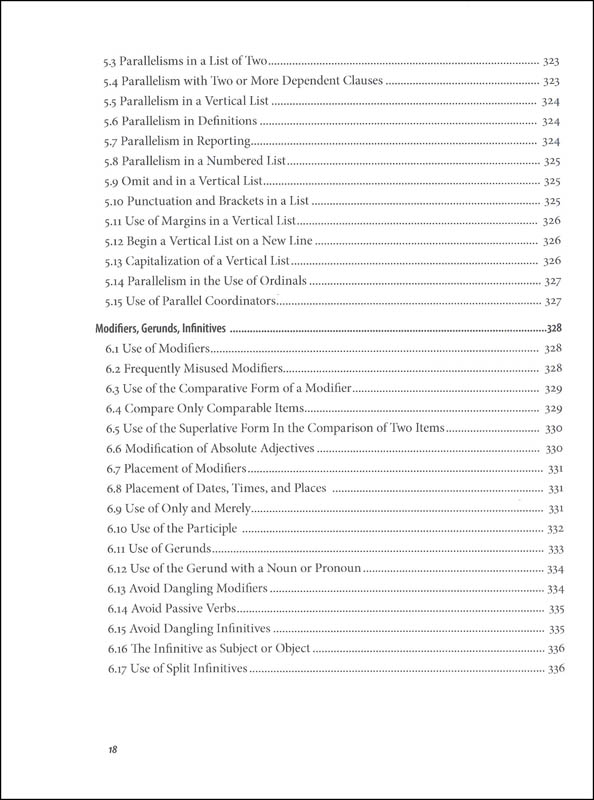 5.3 Parallelisms in a List of Two ........ 323
5.4 Parallelism with Two or More Dependent Clauses ........ 323
5.5 Parallelism in a Vertical List ........ 324
5.6 Parallelism in Definitions ........ 324
5.7 Parallelism in Reporting ........ 324
5.8 Parallelism in a Numbered List ........ 325
5.9 Omit and in a Vertical List ........ 325
5.10 Punctuation and Brackets in a List ........ 325
5.11 Use of Margins in a Vertical List ........ 326
5.12 Begin a Vertical List on a New Line ........ 326
5.13 Capitalization of a Vertical List ........ 326
5.14 Parallelism in the Use of Ordinals ........ 327
5.15 Use of Parallel Coordinators ........ 327

Modifiers, Gerunds, Infinitives ........ 328
6.1 Use of Modifiers ........ 328
6.2 Frequently Misused Modifiers ........ 328
6.3 Use of the Comparative Form of a Modifier ........ 329
6.4 Compare Only Comparable Items ........ 329
6.5 Use of the Superlative Form In the Comparison of Two Items ........ 330
6.6 Modification of Absolute Adjectives ........ 330
6.7 Placement of Modifiers ........ 331
6.8 Placement of Dates, Times, and Places ........ 331
6.9 Use of Only and Merely ........ 331
6.10 Use of the Participle ........ 332
6.11 Use of Gerunds ........ 333
6.12 Use of the Gerund with a Noun or Pronoun ........ 334
6.13 Avoid Dangling Modifiers ........ 334
6.14 Avoid Passive Verbs ........ 335
6.15 Avoid Dangling Infinitives ........ 335
6.16 The Infinitive as Subject or Object ........ 336
6.17 Use of Split Infinitives ........ 336

18